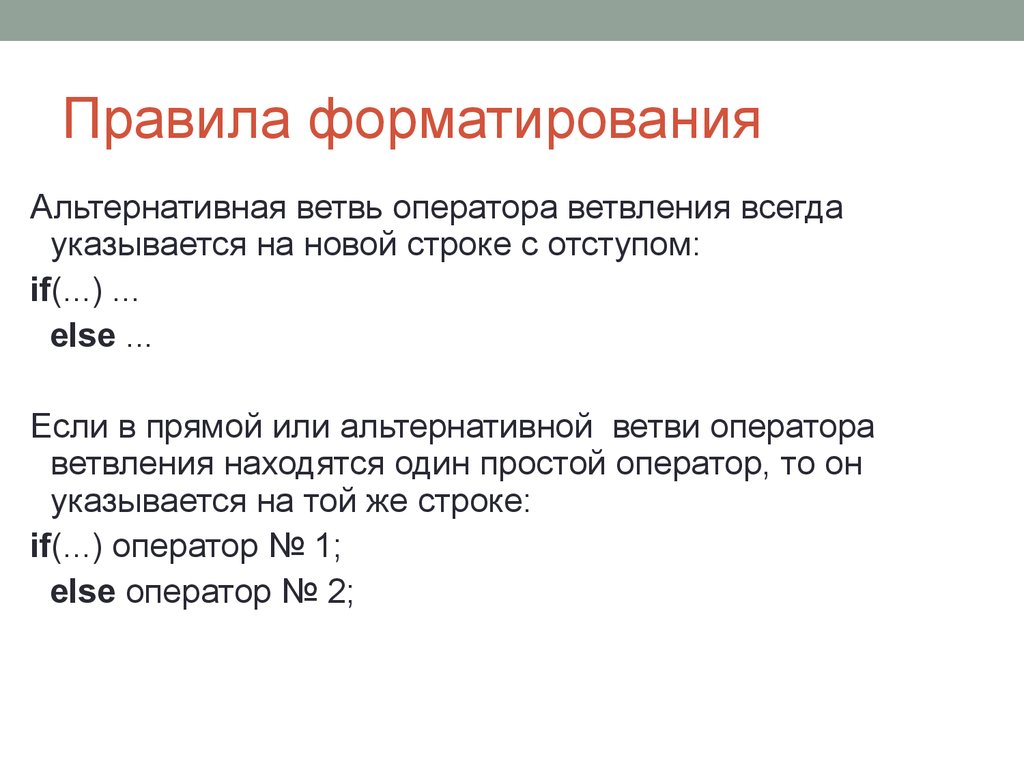 Правила форматирования

Альтернативная ветвь оператора ветвления всегда указывается на новой строке с отступом:

if(...) ...
else ...

Если в прямой или альтернативной ветви оператора ветвления находятся один простой оператор, то он указывается на той же строке:

if(...) оператор № 1;
else оператор № 2;